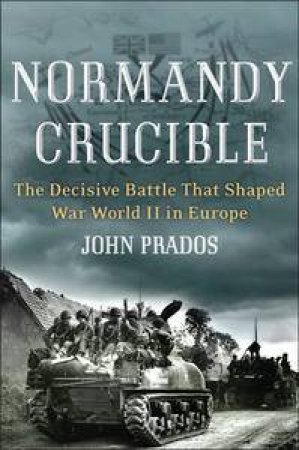 NORMANDY CRUCIBLE

The Decisive Battle That Shaped War World II in Europe

JOHN PRADOS